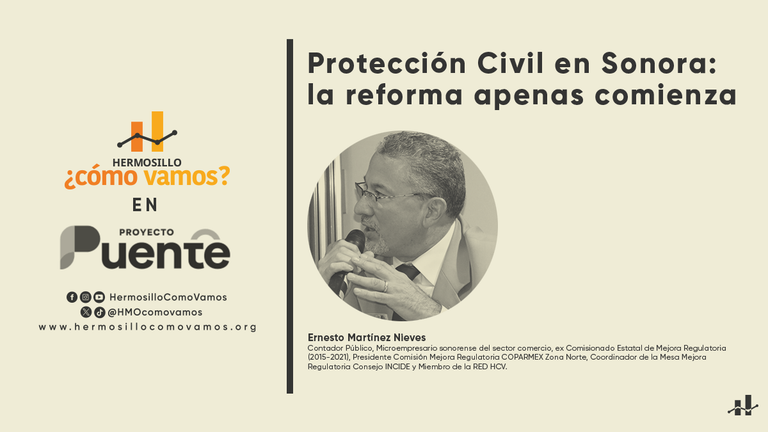 HERMOSILLO
¿cómo vamos?

EN

PROYECTO
Puente

HermosilloComoVamos
@HMOcomovamos
www.hermosillocomovamos.org

Protección Civil en Sonora: la reforma apenas comienza

Ernesto Martínez Nieves
Contador Público, Microempresario sonorense del sector comercio, ex Comisionado Estatal de Mejora Regulatoria (2015-2021), Presidente Comisión Mejora Regulatoria COPARMEX Zona Norte, Coordinador de la Mesa Mejora Regulatoria Consejo INCIDE y Miembro de la RED HCV.